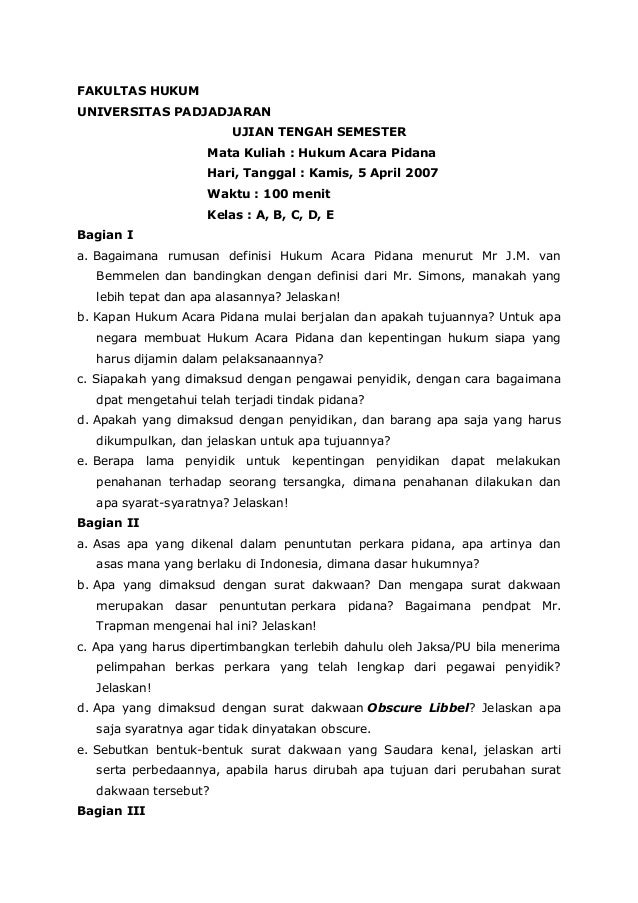 FAKULTAS HUKUM
UNIVERSITAS PADJADJARAN

UJIAN TENGAH SEMESTER
Mata Kuliah : Hukum Acara Pidana
Hari, Tanggal : Kamis, 5 April 2007
Waktu : 100 menit
Kelas : A, B, C, D, E

Bagian I

a. Bagaimana rumusan definisi Hukum Acara Pidana menurut Mr J.M. van Bemmelen dan bandingkan dengan definisi dari Mr. Simons, manakah yang lebih tepat dan apa alasannya? Jelaskan!

b. Kapan Hukum Acara Pidana mulai berjalan dan apakah tujuannya? Untuk apa negara membuat Hukum Acara Pidana dan kepentingan hukum siapa yang harus dijamin dalam pelaksanaannya?

c. Siapakah yang dimaksud dengan pengawai penyidik, dengan cara bagaimana dpat mengetahui telah terjadi tindak pidana?

d. Apakah yang dimaksud dengan penyidikan, dan barang apa saja yang harus dikumpulkan, dan jelaskan untuk apa tujuannya?

e. Berapa lama penyidik untuk kepentingan penyidikan dapat melakukan penahanan terhadap seorang tersangka, dimana penahanan dilakukan dan apa syarat-syaratnya? Jelaskan!

Bagian II

a. Asas apa yang dikenal dalam penuntutan perkara pidana, apa artinya dan asas mana yang berlaku di Indonesia, dimana dasar hukumnya?

b. Apa yang dimaksud dengan surat dakwaan? Dan mengapa surat dakwaan merupakan dasar penuntutan perkara pidana? Bagaimana pendpat Mr. Trapman mengenai hal ini? Jelaskan!

c. Apa yang harus dipertimbangkan terlebih dahulu oleh Jaksa/PU bila menerima pelimpahan berkas perkara yang telah lengkap dari pegawai penyidik? Jelaskan!

d. Apa yang dimaksud dengan surat dakwaan Obscure Libbel? Jelaskan apa saja syaratnya agar tidak dinyatakan obscure.

e. Sebutkan bentuk-bentuk surat dakwaan yang Saudara kenal, jelaskan arti serta perbedaannya, apabila harus dirubah apa tujuan dari perubahan surat dakwaan tersebut?

Bagian III